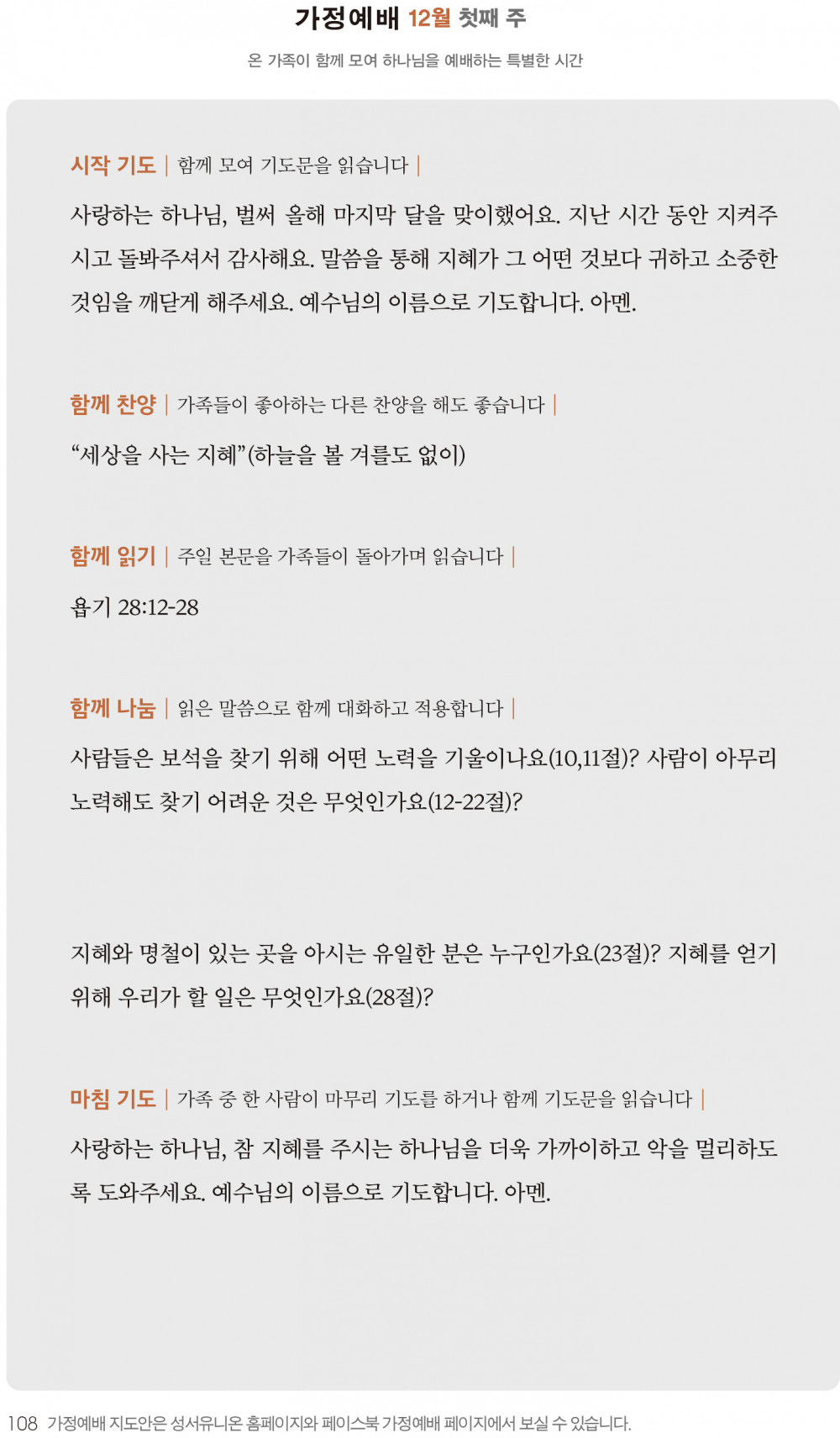 가정예배 12월 첫째 주

온 가족이 함께 모여 하나님을 예배하는 특별한 시간

시작 기도 | 함께 모여 기도문을 읽습니다 |

사랑하는 하나님, 벌써 올해 마지막 달을 맞이했어요. 지난 시간 동안 지켜주시고 돌봐주셔서 감사해요. 말씀을 통해 지혜가 그 어떤 것보다 귀하고 소중한 것임을 깨닫게 해주세요. 예수님의 이름으로 기도합니다. 아멘.

함께 찬양 | 가족들이 좋아하는 다른 찬양을 해도 좋습니다 |

“세상을 사는 지혜”(하늘을 볼 겨를도 없이)

함께 읽기 | 주일 본문을 가족들이 돌아가며 읽습니다 |

욥기 28:12-28

함께 나눔 | 읽은 말씀으로 함께 대화하고 적용합니다 |

사람들은 보석을 찾기 위해 어떤 노력을 기울이나요(10,11절)? 사람이 아무리 노력해도 찾기 어려운 것은 무엇인가요(12-22절)?

지혜와 명철이 있는 곳을 아시는 유일한 분은 누구인가요(23절)? 지혜를 얻기 위해 우리가 할 일은 무엇인가요(28절)?

마침 기도 | 가족 중 한 사람이 마무리 기도를 하거나 함께 기도문을 읽습니다 |

사랑하는 하나님, 참 지혜를 주시는 하나님을 더욱 가까이하고 악을 멀리하도록 도와주세요. 예수님의 이름으로 기도합니다. 아멘.

108 가정예배 지도안은 성서유니온 홈페이지와 페이스북 가정예배 페이지에서 보실 수 있습니다.